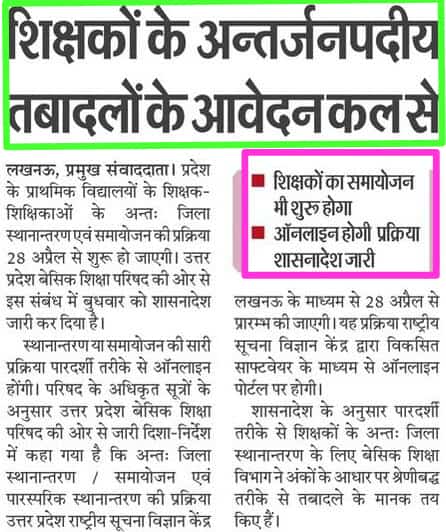 शिक्षकों के अन्तर्जनपदीय तबादलों के आवेदन कल से

लखनऊ, प्रमुख संवाददाता। प्रदेश के प्राथमिक विद्यालयों के शिक्षक-शिक्षिकाओं के अन्तः जिला स्थानान्तरण एवं समायोजन की प्रक्रिया 28 अप्रैल से शुरू हो जाएगी। उत्तर प्रदेश बेसिक शिक्षा परिषद की ओर से इस संबंध में बुधवार को शासनादेश जारी कर दिया है।

स्थानान्तरण या समायोजन की सारी प्रक्रिया पारदर्शी तरीके से ऑनलाइन होंगी। परिषद के अधिकृत सूत्रों के अनुसार उत्तर प्रदेश बेसिक शिक्षा परिषद की ओर से जारी दिशा-निर्देश में कहा गया है कि अन्तः जिला स्थानान्तरण / समायोजन एवं पारस्परिक स्थानान्तरण की प्रक्रिया उत्तर प्रदेश राष्ट्रीय सूचना विज्ञान केंद्र

■ शिक्षकों का समायोजन भी शुरू होगा
■ ऑनलाइन होगी प्रक्रिया शासनादेश जारी

लखनऊ के माध्यम से 28 अप्रैल से प्रारम्भ की जाएगी। यह प्रक्रिया राष्ट्रीय सूचना विज्ञान केंद्र द्वारा विकसित साफ्टवेयर के माध्यम से ऑनलाइन पोर्टल पर होगी।

शासनादेश के अनुसार पारदर्शी तरीके से शिक्षकों के अन्तः जिला स्थानान्तरण के लिए बेसिक शिक्षा विभाग ने अंकों के आधार पर श्रेणीबद्ध तरीके से तबादले के मानक तय किए हैं।